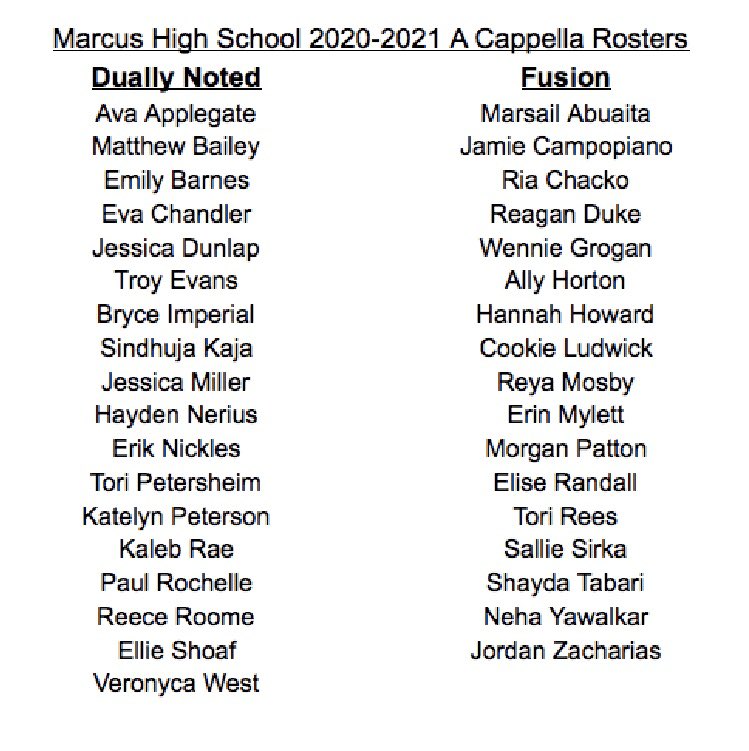 Marcus High School 2020-2021 A Cappella Rosters

Dually Noted

Ava Applegate
Matthew Bailey
Emily Barnes
Eva Chandler
Jessica Dunlap
Troy Evans
Bryce Imperial
Sindhuja Kaja
Jessica Miller
Hayden Nerius
Erik Nickles
Tori Petersheim
Katelyn Peterson
Kaleb Rae
Paul Rochelle
Reece Roome
Ellie Shoaf
Veronyca West

Fusion

Marsail Abuaita
Jamie Campopiano
Ria Chacko
Reagan Duke
Wennie Grogan
Ally Horton
Hannah Howard
Cookie Ludwick
Reya Mosby
Erin Mylett
Morgan Patton
Elise Randall
Tori Rees
Sallie Sirka
Shayda Tabari
Neha Yawalkar
Jordan Zacharias